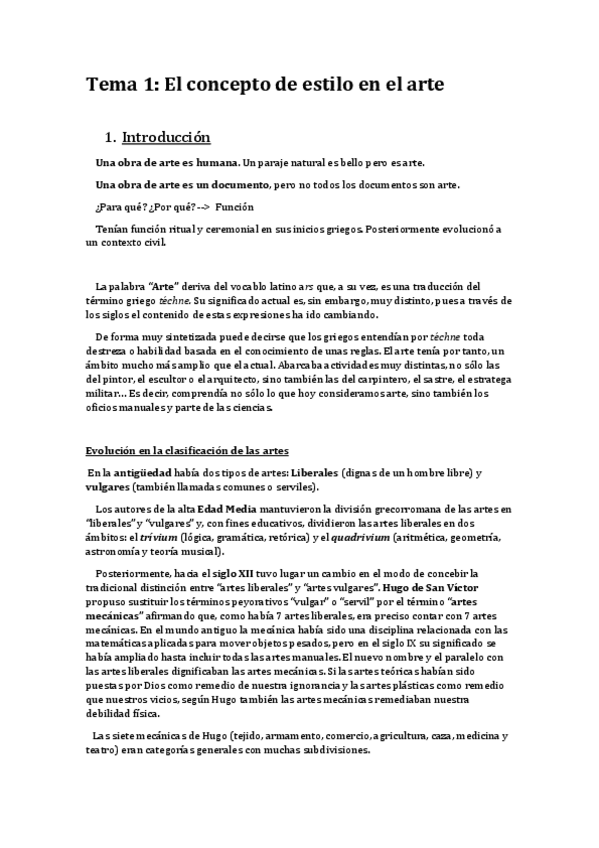 Tema 1: El concepto de estilo en el arte

1. Introducción

Una obra de arte es humana. Un paraje natural es bello pero es arte.

Una obra de arte es un documento, pero no todos los documentos son arte.

¿Para qué? ¿Por qué? --> Función

Tenían función ritual y ceremonial en sus inicios griegos. Posteriormente evolucionó a un contexto civil.

La palabra "Arte" deriva del vocablo latino ars que, a su vez, es una traducción del término griego téchne. Su significado actual es, sin embargo, muy distinto, pues a través de los siglos el contenido de estas expresiones ha ido cambiando.

De forma muy sintetizada puede decirse que los griegos entendían por téchne toda destreza o habilidad basada en el conocimiento de unas reglas. El arte tenía por tanto, un ámbito mucho más amplio que el actual. Abarcaba actividades muy distintas, no sólo las del pintor, el escultor o el arquitecto, sino también las del carpintero, el sastre, el estratega militar... Es decir, comprendía no sólo lo que hoy consideramos arte, sino también los oficios manuales y parte de las ciencias.

Evolución en la clasificación de las artes

En la antigüedad había dos tipos de artes: Liberales (dignas de un hombre libre) y vulgares (también llamadas comunes o serviles).

Los autores de la alta Edad Media mantuvieron la división grecorromana de las artes en "liberales" y "vulgares" y, con fines educativos, dividieron las artes liberales en dos ámbitos: el trivium (lógica, gramática, retórica) y el quadrivium (aritmética, geometría, astronomía y teoría musical).

Posteriormente, hacia el siglo XII tuvo lugar un cambio en el modo de concebir la tradicional distinción entre "artes liberales" y "artes vulgares". Hugo de San Víctor propuso sustituir los términos peyorativos "vulgar" o "servil" por el término "artes mecánicas" afirmando que, como había 7 artes liberales, era preciso contar con 7 artes mecánicas. En el mundo antiguo la mecánica había sido una disciplina relacionada con las matemáticas aplicadas para mover objetos pesados, pero en el siglo IX su significado se había ampliado hasta incluir todas las artes manuales. El nuevo nombre y el paralelo con las artes liberales dignificaban las artes mecánicas. Si las artes teóricas habían sido puestas por Dios como remedio de nuestra ignorancia y las artes plásticas como remedio que nuestros vicios, según Hugo también las artes mecánicas remediaban nuestra debilidad física.

Las siete mecánicas de Hugo (tejido, armamento, comercio, agricultura, caza, medicina y teatro) eran categorías generales con muchas subdivisiones.